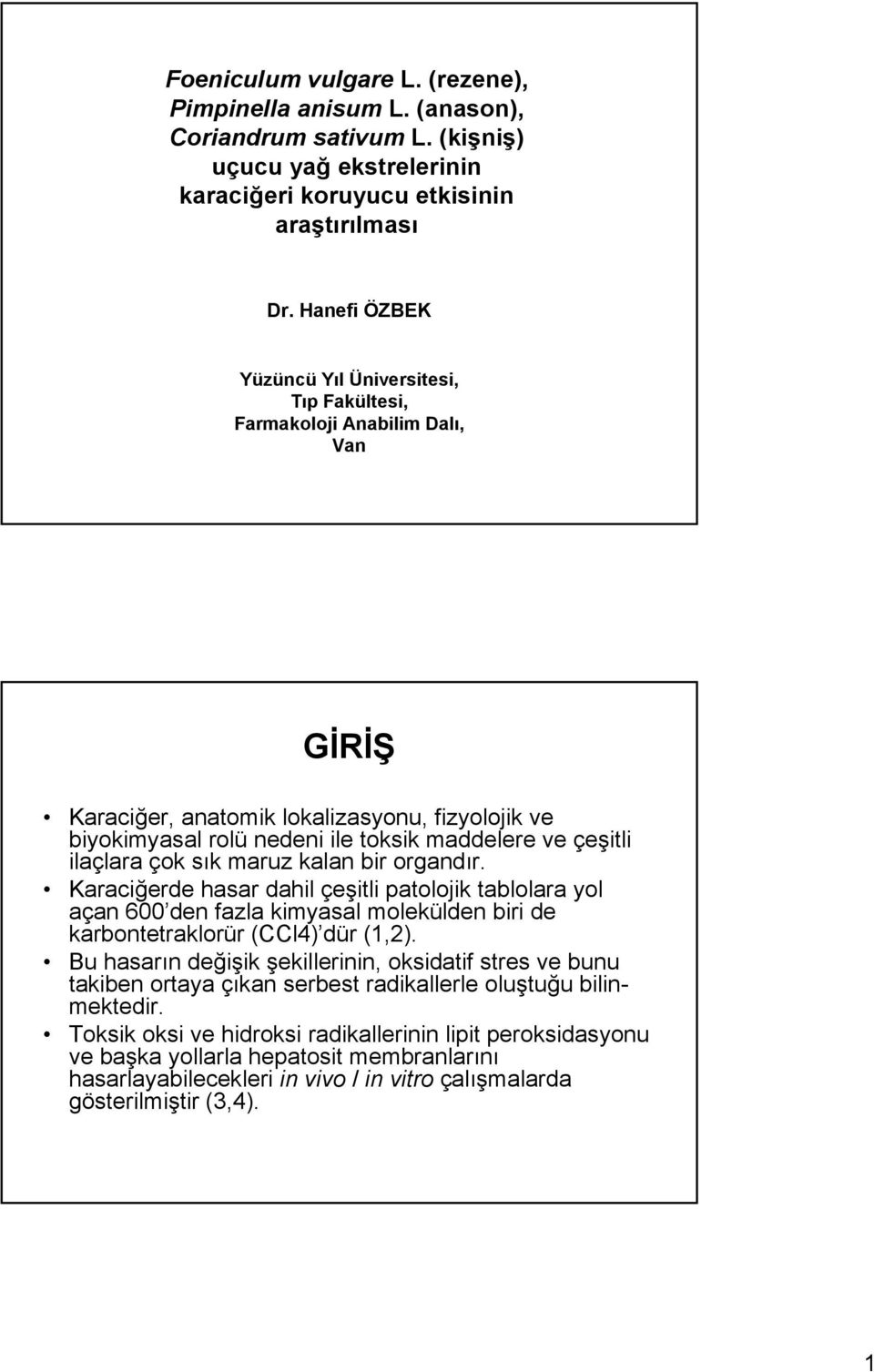 Foeniculum vulgare L. (rezene), Pimpinella anisum L. (anason), Coriandrum sativum L. (kişniş) uçucu yağ ekstrelerinin karaciğeri koruyucu etkisinin araştırılması

Dr. Hanefi ÖZBEK

Yüzüncü Yıl Üniversitesi, Tıp Fakültesi, Farmakoloji Anabilim Dalı, Van

GİRİŞ

• Karaciğer, anatomik lokalizasyonu, fizyolojik ve biyokimyasal rolü nedeni ile toksik maddelere ve çeşitli ilaçlara çok sık maruz kalan bir organdır.
• Karaciğerde hasar dahil çeşitli patolojik tablolara yol açan 600'den fazla kimyasal molekülden biri de karbontetraklorür (CCl4)'dür (1,2).
• Bu hasarın değişik şekillerinin, oksidatif stres ve bunu takiben ortaya çıkan serbest radikallerle oluştuğu bilinmektedir.
• Toksik oksi ve hidroksi radikallerinin lipit peroksidasyonu ve başka yollarla hepatosit membranlarını hasarlayabilecekleri in vivo / in vitro çalışmalarda gösterilmiştir (3,4).

1